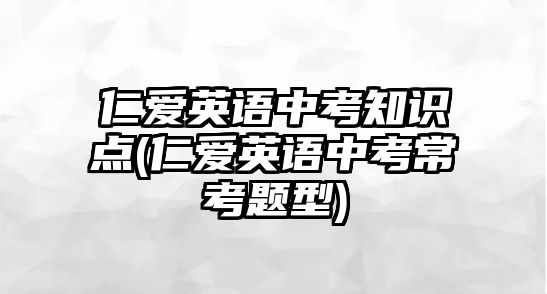 仁爱英语中考知识点(仁爱英语中考常考题型)